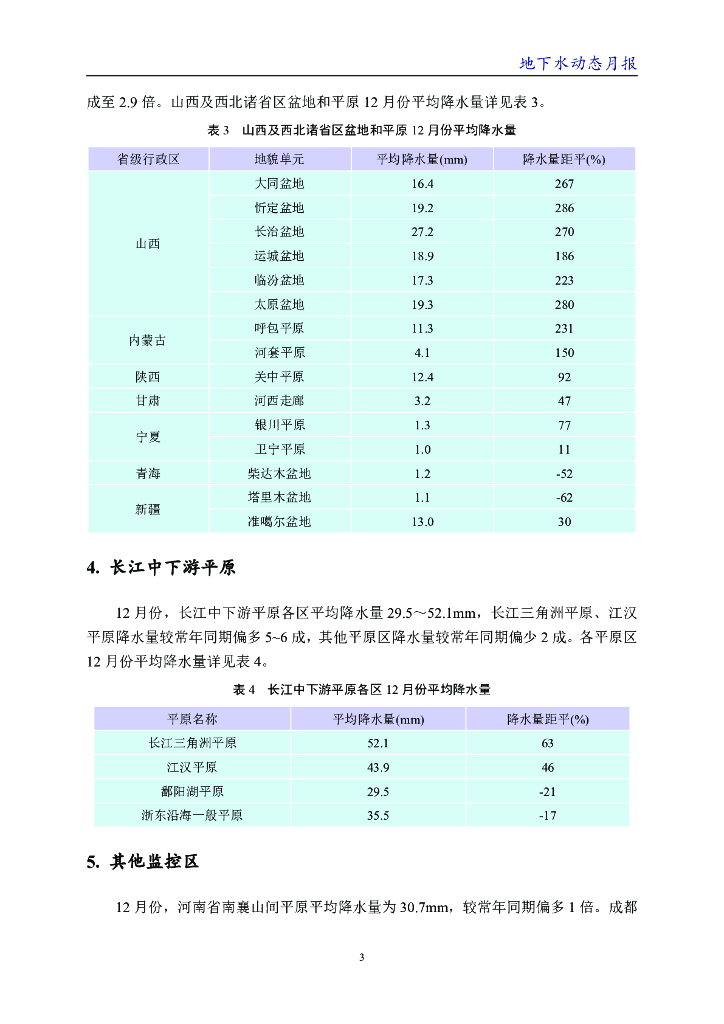 地下水动态月报

成至 2.9 倍。山西及西北诸省区盆地和平原 12 月份平均降水量详见表 3。

表 3　山西及西北诸省区盆地和平原 12 月份平均降水量

| 省级行政区 | 地貌单元 | 平均降水量(mm) | 降水量距平(%) |
|---|---|---|---|
| 山西 | 大同盆地 | 16.4 | 267 |
| | 忻定盆地 | 19.2 | 286 |
| | 长治盆地 | 27.2 | 270 |
| | 运城盆地 | 18.9 | 186 |
| | 临汾盆地 | 17.3 | 223 |
| | 太原盆地 | 19.3 | 280 |
| 内蒙古 | 呼包平原 | 11.3 | 231 |
| | 河套平原 | 4.1 | 150 |
| 陕西 | 关中平原 | 12.4 | 92 |
| 甘肃 | 河西走廊 | 3.2 | 47 |
| 宁夏 | 银川平原 | 1.3 | 77 |
| | 卫宁平原 | 1.0 | 11 |
| 青海 | 柴达木盆地 | 1.2 | -52 |
| 新疆 | 塔里木盆地 | 1.1 | -62 |
| | 准噶尔盆地 | 13.0 | 30 |

4. 长江中下游平原

12 月份，长江中下游平原各区平均降水量 29.5～52.1mm，长江三角洲平原、江汉平原降水量较常年同期偏多 5~6 成，其他平原区降水量较常年同期偏少 2 成。各平原区 12 月份平均降水量详见表 4。

表 4　长江中下游平原各区 12 月份平均降水量

| 平原名称 | 平均降水量(mm) | 降水量距平(%) |
|---|---|---|
| 长江三角洲平原 | 52.1 | 63 |
| 江汉平原 | 43.9 | 46 |
| 鄱阳湖平原 | 29.5 | -21 |
| 浙东沿海一般平原 | 35.5 | -17 |

5. 其他监控区

12 月份，河南省南襄山间平原平均降水量为 30.7mm，较常年同期偏多 1 倍。成都

3